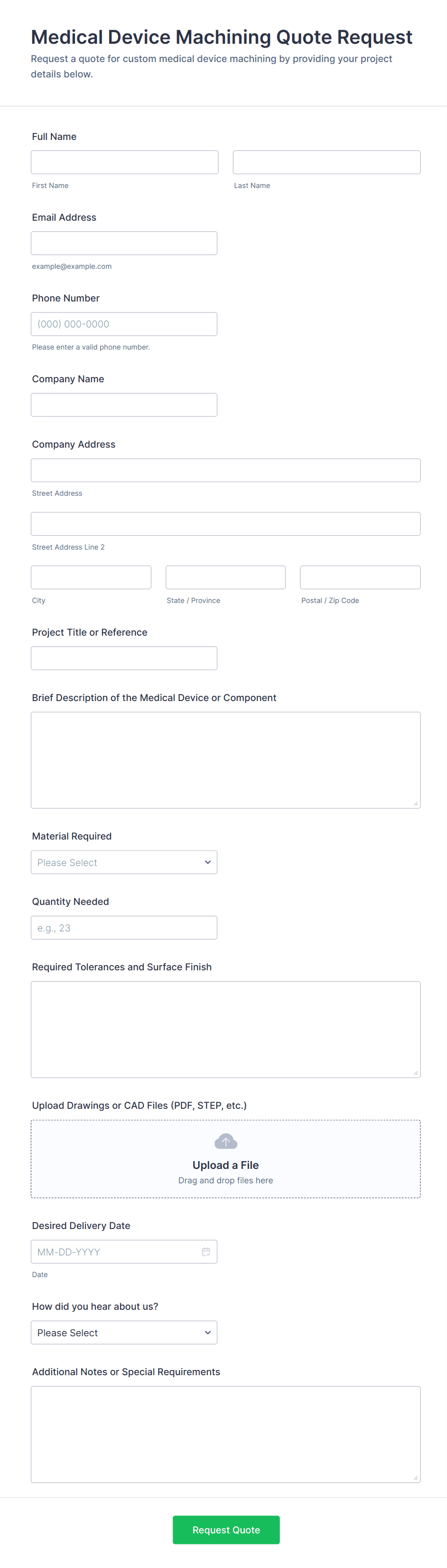 Medical Device Machining Quote Request
Request a quote for custom medical device machining by providing your project details below.

Full Name

First Name

Last Name

Email Address

example@example.com

Phone Number

(000) 000-0000

Please enter a valid phone number.

Company Name

Company Address

Street Address

Street Address Line 2

City

State / Province

Postal / Zip Code

Project Title or Reference

Brief Description of the Medical Device or Component

Material Required

Please Select

Quantity Needed

e.g., 23

Required Tolerances and Surface Finish

Upload Drawings or CAD Files (PDF, STEP, etc.)

Upload a File
Drag and drop files here

Desired Delivery Date

MM-DD-YYYY

Date

How did you hear about us?

Please Select

Additional Notes or Special Requirements

Request Quote